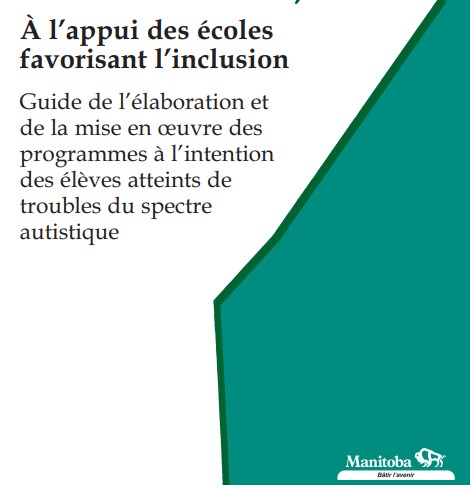 À l'appui des écoles favorisant l'inclusion

Guide de l'élaboration et de la mise en œuvre des programmes à l'intention des élèves atteints de troubles du spectre autistique

Manitoba
Bâtir l'avenir